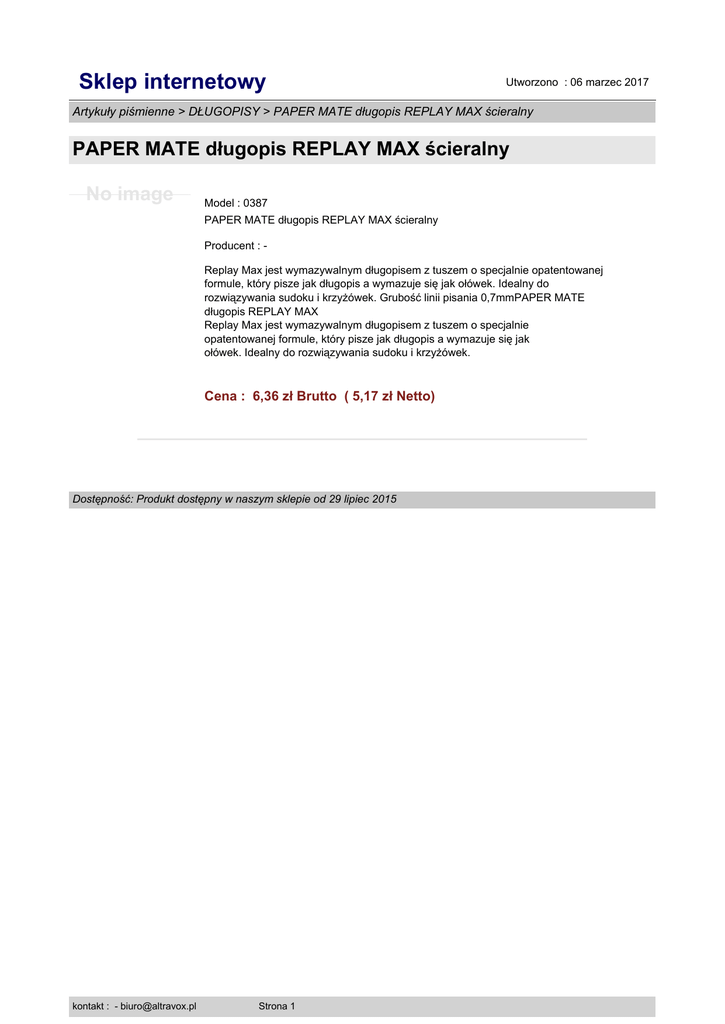 Sklep internetowy

Utworzono : 06 marzec 2017

Artykuły piśmienne > DŁUGOPISY > PAPER MATE długopis REPLAY MAX ścieralny

PAPER MATE długopis REPLAY MAX ścieralny

No image

Model : 0387
PAPER MATE długopis REPLAY MAX ścieralny

Producent : -

Replay Max jest wymazywalnym długopisem z tuszem o specjalnie opatentowanej formule, który pisze jak długopis a wymazuje się jak ołówek. Idealny do rozwiązywania sudoku i krzyżówek. Grubość linii pisania 0,7mmPAPER MATE długopis REPLAY MAX
Replay Max jest wymazywalnym długopisem z tuszem o specjalnie opatentowanej formule, który pisze jak długopis a wymazuje się jak ołówek. Idealny do rozwiązywania sudoku i krzyżówek.

Cena : 6,36 zł Brutto ( 5,17 zł Netto)

Dostępność: Produkt dostępny w naszym sklepie od 29 lipiec 2015

kontakt : - biuro@altravox.pl

Strona 1